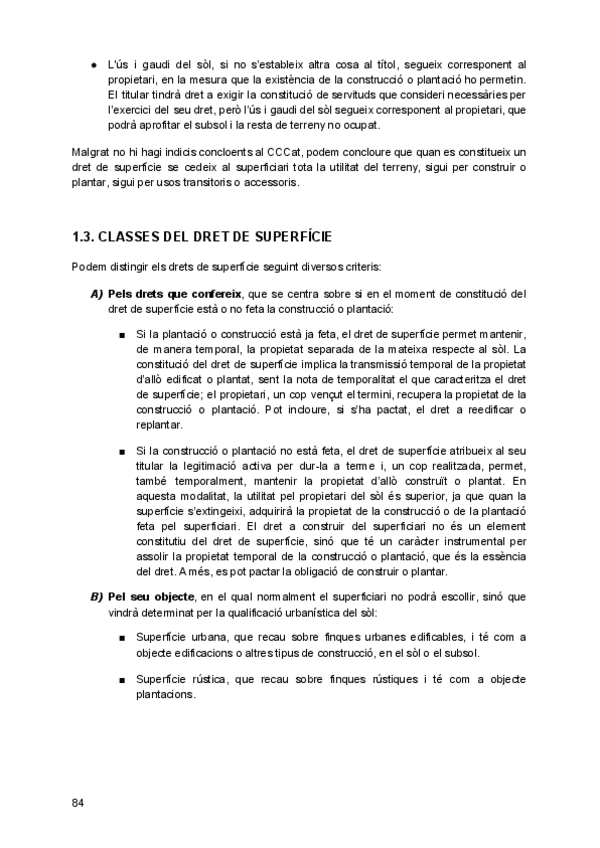 ● L'ús i gaudi del sòl, si no s'estableix altra cosa al títol, segueix corresponent al propietari, en la mesura que la existència de la construcció o plantació ho permetin. El titular tindrà dret a exigir la constitució de servituds que consideri necessàries per l'exercici del seu dret, però l'ús i gaudi del sòl segueix corresponent al propietari, que podrà aprofitar el subsol i la resta de terreny no ocupat.

Malgrat no hi hagi indicis concloents al CCCat, podem concloure que quan es constitueix un dret de superfície se cedeix al superficiari tota la utilitat del terreny, sigui per construir o plantar, sigui per usos transitoris o accessoris.

1.3. CLASSES DEL DRET DE SUPERFÍCIE

Podem distingir els drets de superfície seguint diversos criteris:

A) Pels drets que confereix, que se centra sobre si en el moment de constitució del dret de superfície està o no feta la construcció o plantació:

■ Si la plantació o construcció està ja feta, el dret de superfície permet mantenir, de manera temporal, la propietat separada de la mateixa respecte al sòl. La constitució del dret de superfície implica la transmissió temporal de la propietat d'allò edificat o plantat, sent la nota de temporalitat el que caracteritza el dret de superfície; el propietari, un cop vençut el termini, recupera la propietat de la construcció o plantació. Pot incloure, si s'ha pactat, el dret a reedificar o replantar.

■ Si la construcció o plantació no està feta, el dret de superfície atribueix al seu titular la legitimació activa per dur-la a terme i, un cop realitzada, permet, també temporalment, mantenir la propietat d'allò construït o plantat. En aquesta modalitat, la utilitat pel propietari del sòl és superior, ja que quan la superfície s'extingeixi, adquirirà la propietat de la construcció o de la plantació feta pel superficiari. El dret a construir del superficiari no és un element constitutiu del dret de superfície, sinó que té un caràcter instrumental per assolir la propietat temporal de la construcció o plantació, que és la essència del dret. A més, es pot pactar la obligació de construir o plantar.

B) Pel seu objecte, en el qual normalment el superficiari no podrà escollir, sinó que vindrà determinat per la qualificació urbanística del sòl:

■ Superfície urbana, que recau sobre finques urbanes edificables, i té com a objecte edificacions o altres tipus de construcció, en el sòl o el subsol.

■ Superfície rústica, que recau sobre finques rústiques i té com a objecte plantacions.

84